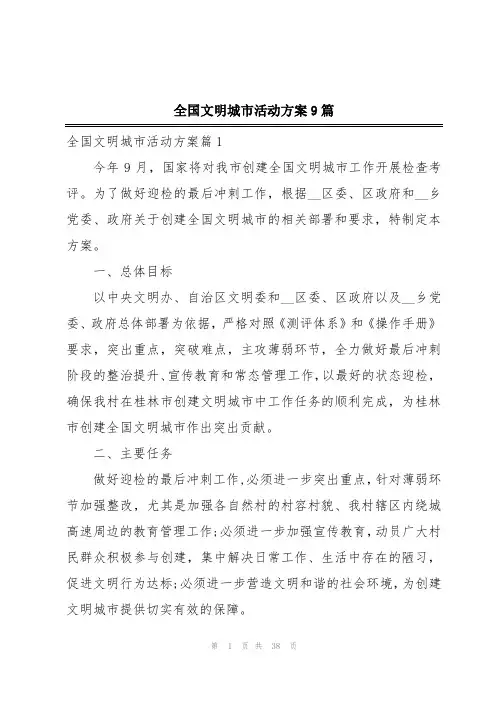 全国文明城市活动方案9篇

全国文明城市活动方案篇1

今年9月，国家将对我市创建全国文明城市工作开展检查考评。为了做好迎检的最后冲刺工作，根据__区委、区政府和__乡党委、政府关于创建全国文明城市的相关部署和要求，特制定本方案。

一、总体目标

以中央文明办、自治区文明委和__区委、区政府以及__乡党委、政府总体部署为依据，严格对照《测评体系》和《操作手册》要求，突出重点，突破难点，主攻薄弱环节，全力做好最后冲刺阶段的整治提升、宣传教育和常态管理工作，以最好的状态迎检，确保我村在桂林市创建文明城市中工作任务的顺利完成，为桂林市创建全国文明城市作出突出贡献。

二、主要任务

做好迎检的最后冲刺工作，必须进一步突出重点，针对薄弱环节加强整改，尤其是加强各自然村的村容村貌、我村辖区内绕城高速周边的教育管理工作;必须进一步加强宣传教育，动员广大村民群众积极参与创建，集中解决日常工作、生活中存在的陋习，促进文明行为达标;必须进一步营造文明和谐的社会环境，为创建文明城市提供切实有效的保障。

第 1 页 共 38 页